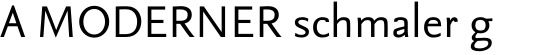 A MODERNER schmaler g